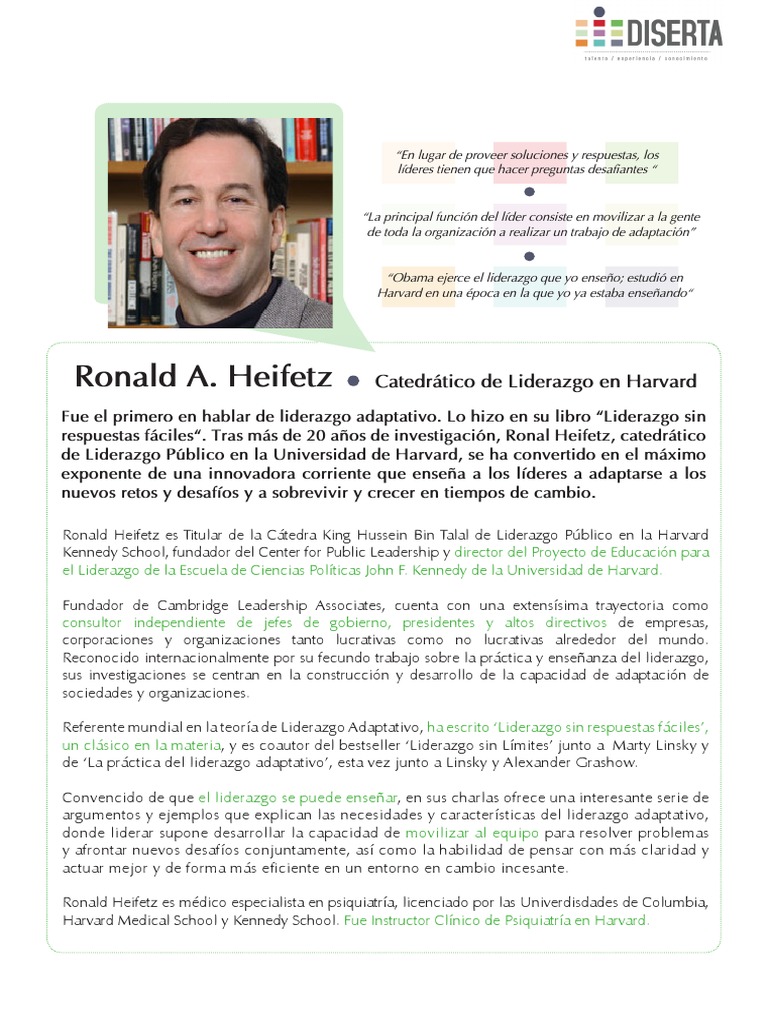 DISERTA
talento / experiencia / conocimiento

"En lugar de proveer soluciones y respuestas, los líderes tienen que hacer preguntas desafiantes "

"La principal función del líder consiste en movilizar a la gente de toda la organización a realizar un trabajo de adaptación"

"Obama ejerce el liderazgo que yo enseño; estudió en Harvard en una época en la que yo ya estaba enseñando"

Ronald A. Heifetz • Catedrático de Liderazgo en Harvard

Fue el primero en hablar de liderazgo adaptativo. Lo hizo en su libro "Liderazgo sin respuestas fáciles". Tras más de 20 años de investigación, Ronal Heifetz, catedrático de Liderazgo Público en la Universidad de Harvard, se ha convertido en el máximo exponente de una innovadora corriente que enseña a los líderes a adaptarse a los nuevos retos y desafíos y a sobrevivir y crecer en tiempos de cambio.

Ronald Heifetz es Titular de la Cátedra King Hussein Bin Talal de Liderazgo Público en la Harvard Kennedy School, fundador del Center for Public Leadership y director del Proyecto de Educación para el Liderazgo de la Escuela de Ciencias Políticas John F. Kennedy de la Universidad de Harvard.

Fundador de Cambridge Leadership Associates, cuenta con una extensísima trayectoria como consultor independiente de jefes de gobierno, presidentes y altos directivos de empresas, corporaciones y organizaciones tanto lucrativas como no lucrativas alrededor del mundo. Reconocido internacionalmente por su fecundo trabajo sobre la práctica y enseñanza del liderazgo, sus investigaciones se centran en la construcción y desarrollo de la capacidad de adaptación de sociedades y organizaciones.

Referente mundial en la teoría de Liderazgo Adaptativo, ha escrito 'Liderazgo sin respuestas fáciles', un clásico en la materia, y es coautor del bestseller 'Liderazgo sin Límites' junto a Marty Linsky y de 'La práctica del liderazgo adaptativo', esta vez junto a Linsky y Alexander Grashow.

Convencido de que el liderazgo se puede enseñar, en sus charlas ofrece una interesante serie de argumentos y ejemplos que explican las necesidades y características del liderazgo adaptativo, donde liderar supone desarrollar la capacidad de movilizar al equipo para resolver problemas y afrontar nuevos desafíos conjuntamente, así como la habilidad de pensar con más claridad y actuar mejor y de forma más eficiente en un entorno en cambio incesante.

Ronald Heifetz es médico especialista en psiquiatría, licenciado por las Univerdisdades de Columbia, Harvard Medical School y Kennedy School. Fue Instructor Clínico de Psiquiatría en Harvard.